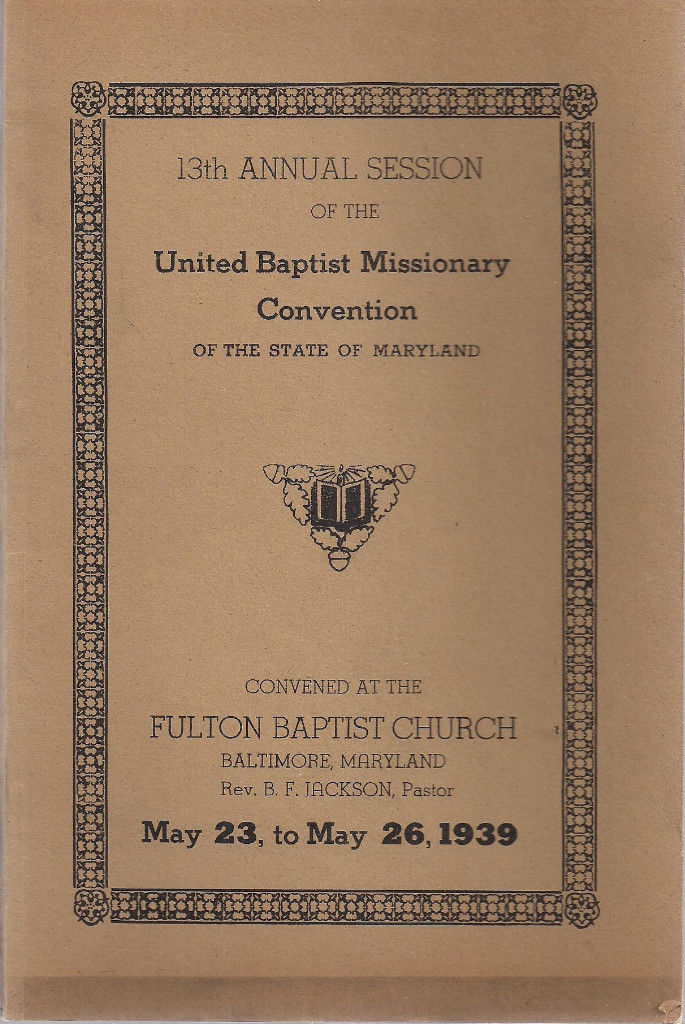 13th ANNUAL SESSION

OF THE

United Baptist Missionary Convention

OF THE STATE OF MARYLAND

CONVENED AT THE

FULTON BAPTIST CHURCH

BALTIMORE, MARYLAND

Rev. B. F. JACKSON, Pastor

May 23, to May 26, 1939